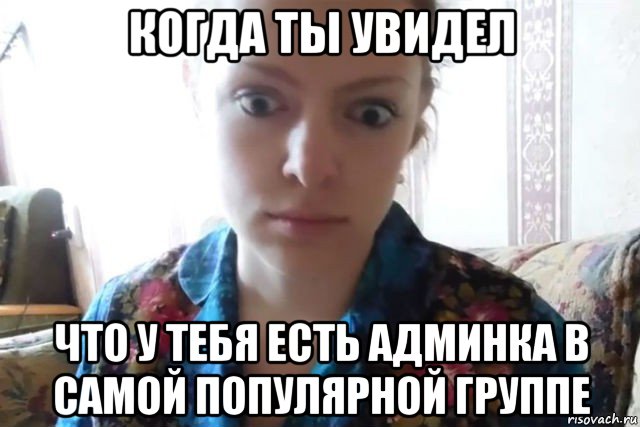 КОГДА ТЫ УВИДЕЛ

ЧТО У ТЕБЯ ЕСТЬ АДМИНКА В САМОЙ ПОПУЛЯРНОЙ ГРУППЕ

risovach.ru